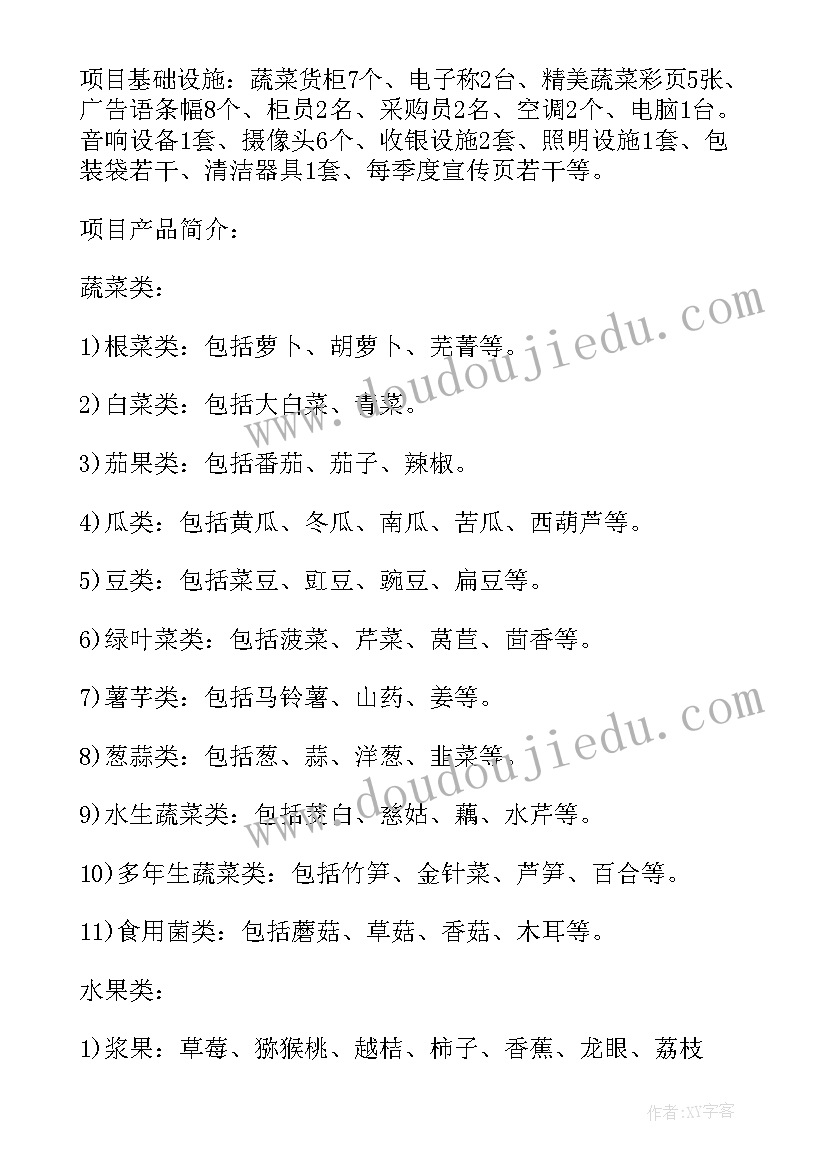 项目基础设施：蔬菜货柜7个、电子称2台、精美蔬菜彩页5张、广告语条幅8个、柜员2名、采购员2名、空调2个、电脑1台。音响设备1套、摄像头6个、收银设施2套、照明设施1套、包装袋若干、清洁器具1套、每季度宣传页若干等。

项目产品简介：

蔬菜类：

1)根菜类：包括萝卜、胡萝卜、芜菁等。

2)白菜类：包括大白菜、青菜。

3)茄果类：包括番茄、茄子、辣椒。

4)瓜类：包括黄瓜、冬瓜、南瓜、苦瓜、西葫芦等。

5)豆类：包括菜豆、豇豆、豌豆、扁豆等。

6)绿叶菜类：包括菠菜、芹菜、莴苣、茴香等。

7)薯芋类：包括马铃薯、山药、姜等。

8)葱蒜类：包括葱、蒜、洋葱、韭菜等。

9)水生蔬菜类：包括茭白、慈姑、藕、水芹等。

10)多年生蔬菜类：包括竹笋、金针菜、芦笋、百合等。

11)食用菌类：包括蘑菇、草菇、香菇、木耳等。

水果类：

1)浆果：草莓、猕猴桃、越桔、柿子、香蕉、龙眼、荔枝

www.doudoujiedu.com
www.doudoujiedu.com
作者:XY字客